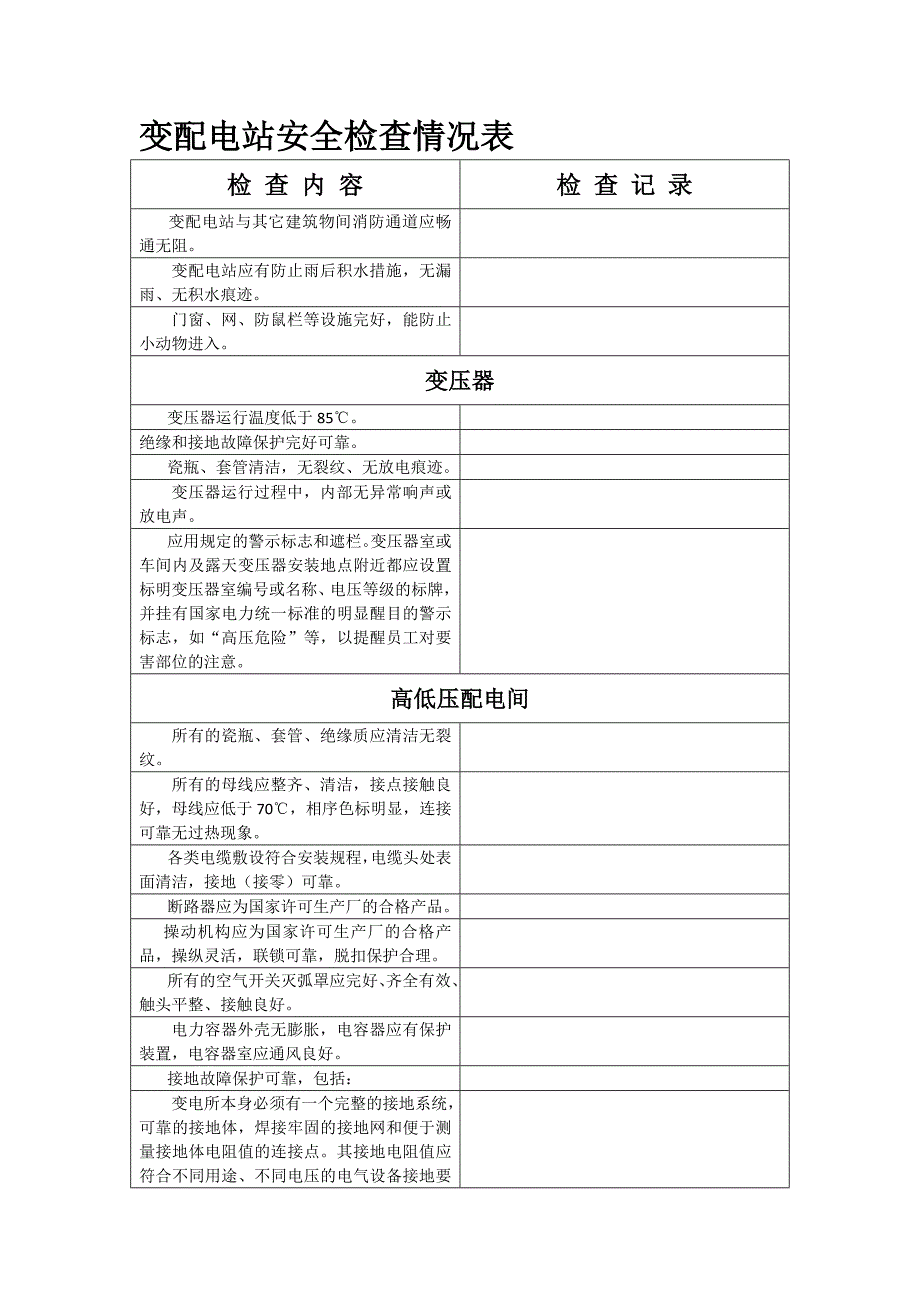 变配电站安全检查情况表

| 检 查 内 容 | 检 查 记 录 |
|---|---|
| 变配电站与其它建筑物间消防通道应畅通无阻。 | |
| 变配电站应有防止雨后积水措施，无漏雨、无积水痕迹。 | |
| 门窗、网、防鼠栏等设施完好，能防止小动物进入。 | |
| 变压器 | |
| 变压器运行温度低于 85℃。 | |
| 绝缘和接地故障保护完好可靠。 | |
| 瓷瓶、套管清洁，无裂纹、无放电痕迹。 | |
| 变压器运行过程中，内部无异常响声或放电声。 | |
| 应用规定的警示标志和遮栏。变压器室或车间内及露天变压器安装地点附近都应设置标明变压器室编号或名称、电压等级的标牌，并挂有国家电力统一标准的明显醒目的警示标志，如“高压危险”等，以提醒员工对要害部位的注意。 | |
| 高低压配电间 | |
| 所有的瓷瓶、套管、绝缘质应清洁无裂纹。 | |
| 所有的母线应整齐、清洁，接点接触良好，母线应低于 70℃，相序色标明显，连接可靠无过热现象。 | |
| 各类电缆敷设符合安装规程，电缆头处表面清洁，接地（接零）可靠。 | |
| 断路器应为国家许可生产厂的合格产品。 | |
| 操动机构应为国家许可生产厂的合格产品，操纵灵活，联锁可靠，脱扣保护合理。 | |
| 所有的空气开关灭弧罩应完好、齐全有效、触头平整、接触良好。 | |
| 电力容器外壳无膨胀，电容器应有保护装置，电容器室应通风良好。 | |
| 接地故障保护可靠，包括： | |
| 变电所本身必须有一个完整的接地系统，可靠的接地体，焊接牢固的接地网和便于测量接地体电阻值的连接点。其接地电阻值应符合不同用途、不同电压的电气设备接地要 | |